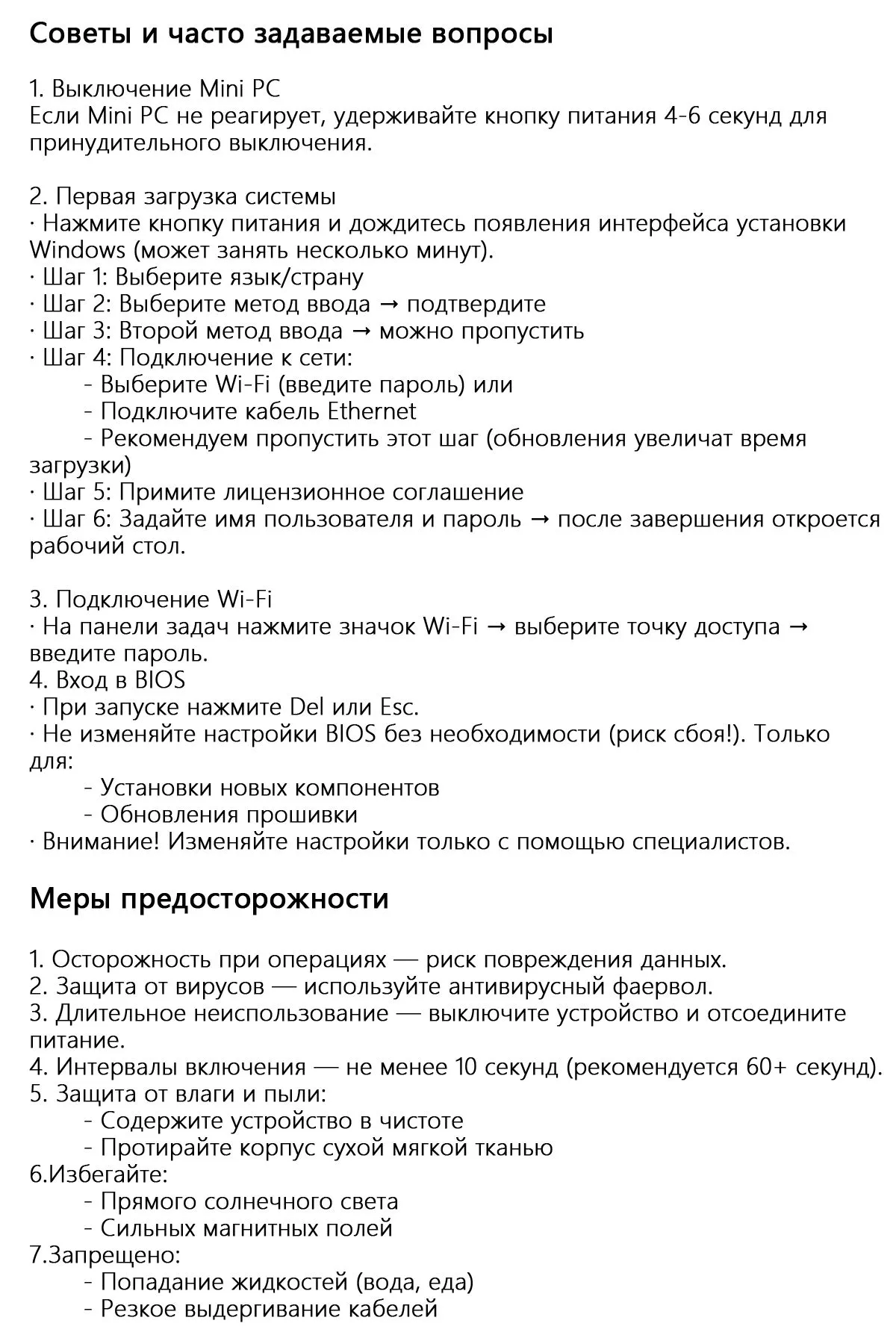 Советы и часто задаваемые вопросы

1. Выключение Mini PC
Если Mini PC не реагирует, удерживайте кнопку питания 4-6 секунд для принудительного выключения.

2. Первая загрузка системы
· Нажмите кнопку питания и дождитесь появления интерфейса установки Windows (может занять несколько минут).
· Шаг 1: Выберите язык/страну
· Шаг 2: Выберите метод ввода → подтвердите
· Шаг 3: Второй метод ввода → можно пропустить
· Шаг 4: Подключение к сети:
- Выберите Wi-Fi (введите пароль) или
- Подключите кабель Ethernet
- Рекомендуем пропустить этот шаг (обновления увеличат время загрузки)
· Шаг 5: Примите лицензионное соглашение
· Шаг 6: Задайте имя пользователя и пароль → после завершения откроется рабочий стол.

3. Подключение Wi-Fi
· На панели задач нажмите значок Wi-Fi → выберите точку доступа → введите пароль.
4. Вход в BIOS
· При запуске нажмите Del или Esc.
· Не изменяйте настройки BIOS без необходимости (риск сбоя!). Только для:
- Установки новых компонентов
- Обновления прошивки
· Внимание! Изменяйте настройки только с помощью специалистов.

Меры предосторожности

1. Осторожность при операциях — риск повреждения данных.
2. Защита от вирусов — используйте антивирусный фаервол.
3. Длительное неиспользование — выключите устройство и отсоедините питание.
4. Интервалы включения — не менее 10 секунд (рекомендуется 60+ секунд).
5. Защита от влаги и пыли:
- Содержите устройство в чистоте
- Протирайте корпус сухой мягкой тканью
6.Избегайте:
- Прямого солнечного света
- Сильных магнитных полей
7.Запрещено:
- Попадание жидкостей (вода, еда)
- Резкое выдергивание кабелей